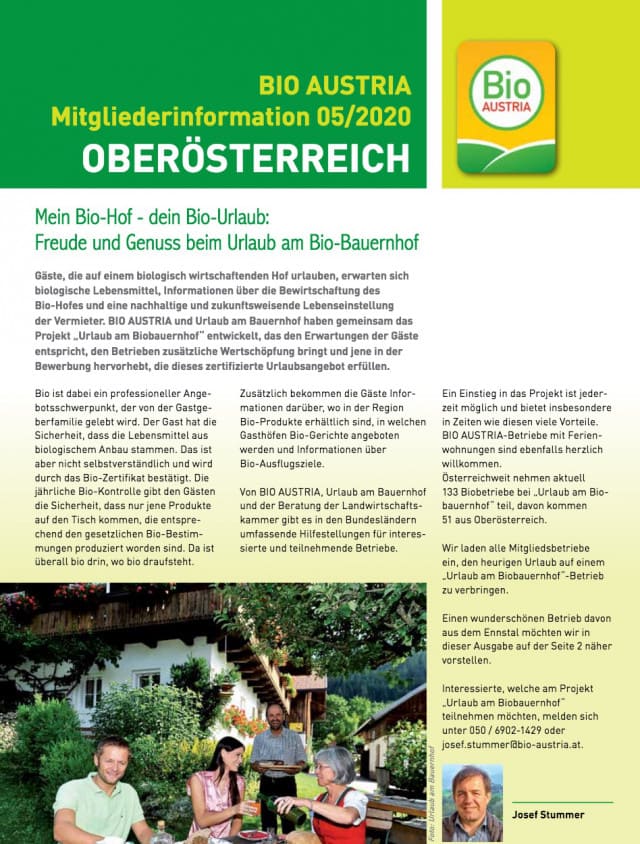 BIO AUSTRIA
Mitgliederinformation 05/2020
OBERÖSTERREICH

Bio
AUSTRIA

Mein Bio-Hof - dein Bio-Urlaub:
Freude und Genuss beim Urlaub am Bio-Bauernhof

Gäste, die auf einem biologisch wirtschaftenden Hof urlauben, erwarten sich biologische Lebensmittel, Informationen über die Bewirtschaftung des Bio-Hofes und eine nachhaltige und zukunftsweisende Lebenseinstellung der Vermieter. BIO AUSTRIA und Urlaub am Bauernhof haben gemeinsam das Projekt „Urlaub am Biobauernhof" entwickelt, das den Erwartungen der Gäste entspricht, den Betrieben zusätzliche Wertschöpfung bringt und jene in der Bewerbung hervorhebt, die dieses zertifizierte Urlaubsangebot erfüllen.

Bio ist dabei ein professioneller Angebotsschwerpunkt, der von der Gastgeberfamilie gelebt wird. Der Gast hat die Sicherheit, dass die Lebensmittel aus biologischem Anbau stammen. Das ist aber nicht selbstverständlich und wird durch das Bio-Zertifikat bestätigt. Die jährliche Bio-Kontrolle gibt den Gästen die Sicherheit, dass nur jene Produkte auf den Tisch kommen, die entsprechend den gesetzlichen Bio-Bestimmungen produziert worden sind. Da ist überall bio drin, wo bio draufsteht.

Zusätzlich bekommen die Gäste Informationen darüber, wo in der Region Bio-Produkte erhältlich sind, in welchen Gasthöfen Bio-Gerichte angeboten werden und Informationen über Bio-Ausflugsziele.

Von BIO AUSTRIA, Urlaub am Bauernhof und der Beratung der Landwirtschaftskammer gibt es in den Bundesländern umfassende Hilfestellungen für interessierte und teilnehmende Betriebe.

Ein Einstieg in das Projekt ist jederzeit möglich und bietet insbesondere in Zeiten wie diesen viele Vorteile. BIO AUSTRIA-Betriebe mit Ferienwohnungen sind ebenfalls herzlich willkommen.
Österreichweit nehmen aktuell 133 Biobetriebe bei „Urlaub am Biobauernhof" teil, davon kommen 51 aus Oberösterreich.

Wir laden alle Mitgliedsbetriebe ein, den heurigen Urlaub auf einem „Urlaub am Biobauernhof"-Betrieb zu verbringen.

Einen wunderschönen Betrieb davon aus dem Ennstal möchten wir in dieser Ausgabe auf der Seite 2 näher vorstellen.

Interessierte, welche am Projekt „Urlaub am Biobauernhof" teilnehmen möchten, melden sich unter 050 / 6902-1429 oder josef.stummer@bio-austria.at.

Foto: Urlaub am Bauernhof

Josef Stummer